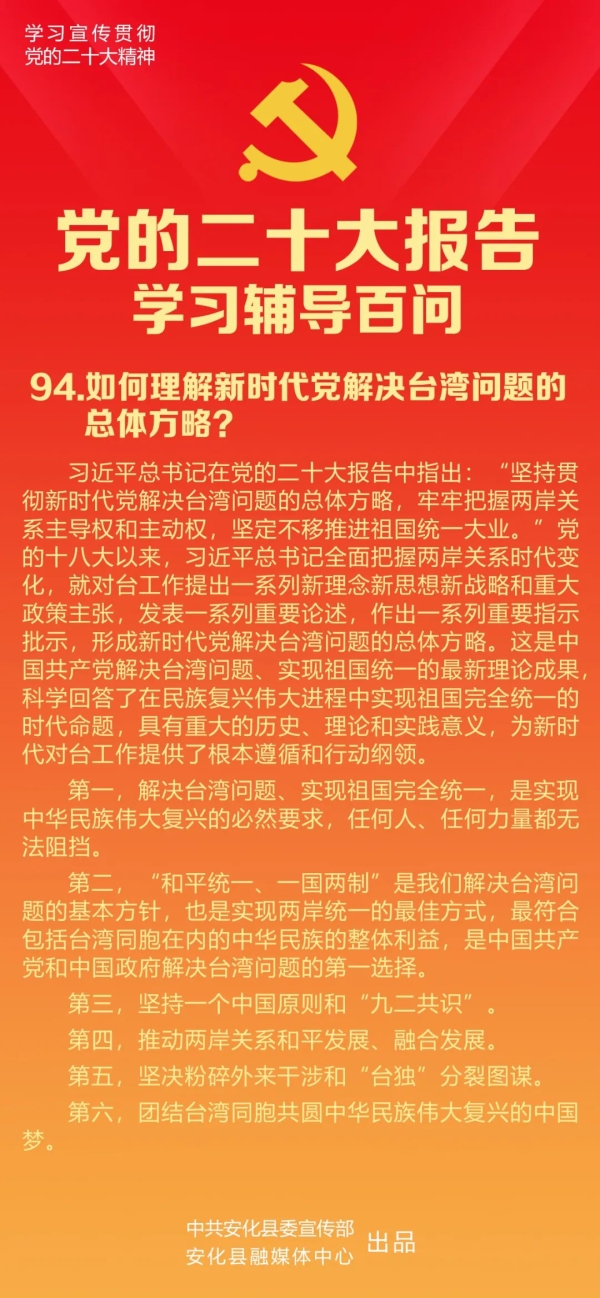 学习宣传贯彻
党的二十大精神

党的二十大报告
学习辅导百问

94.如何理解新时代党解决台湾问题的总体方略？

习近平总书记在党的二十大报告中指出：“坚持贯彻新时代党解决台湾问题的总体方略，牢牢把握两岸关系主导权和主动权，坚定不移推进祖国统一大业。”党的十八大以来，习近平总书记全面把握两岸关系时代变化，就对台工作提出一系列新理念新思想新战略和重大政策主张，发表一系列重要论述，作出一系列重要指示批示，形成新时代党解决台湾问题的总体方略。这是中国共产党解决台湾问题、实现祖国统一的最新理论成果，科学回答了在民族复兴伟大进程中实现祖国完全统一的时代命题，具有重大的历史、理论和实践意义，为新时代对台工作提供了根本遵循和行动纲领。

第一，解决台湾问题、实现祖国完全统一，是实现中华民族伟大复兴的必然要求，任何人、任何力量都无法阻挡。

第二，“和平统一、一国两制”是我们解决台湾问题的基本方针，也是实现两岸统一的最佳方式，最符合包括台湾同胞在内的中华民族的整体利益，是中国共产党和中国政府解决台湾问题的第一选择。

第三，坚持一个中国原则和“九二共识”。

第四，推动两岸关系和平发展、融合发展。

第五，坚决粉碎外来干涉和“台独”分裂图谋。

第六，团结台湾同胞共圆中华民族伟大复兴的中国梦。

中共安化县委宣传部
安化县融媒体中心
出品